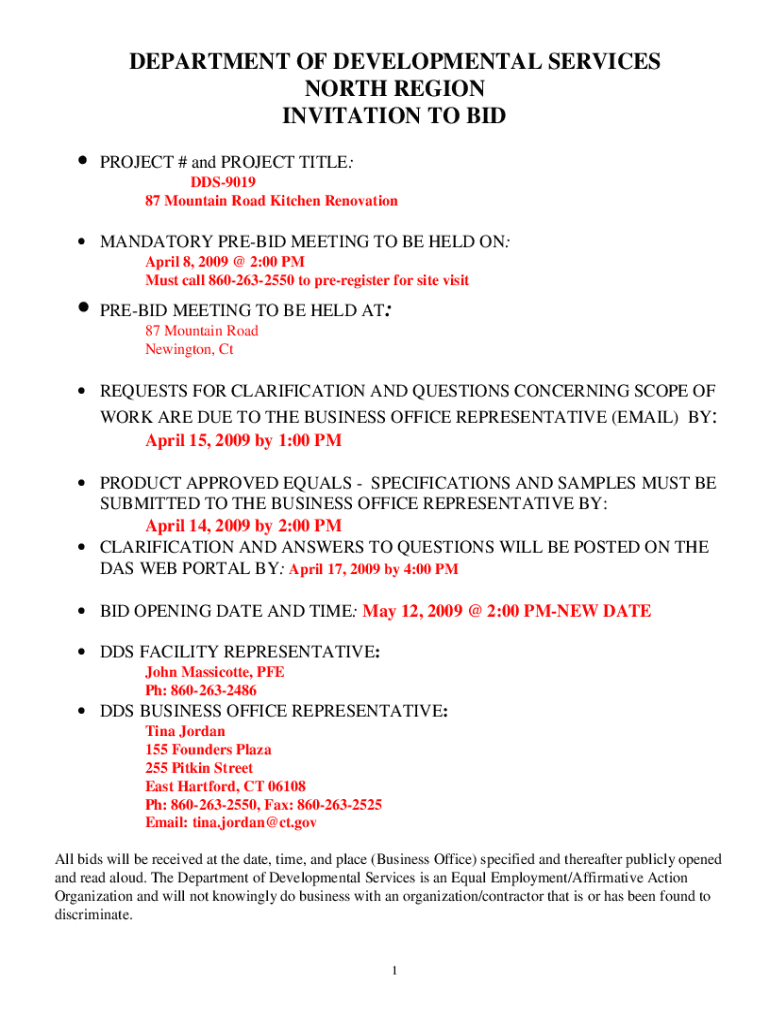 DEPARTMENT OF DEVELOPMENTAL SERVICES
NORTH REGION
INVITATION TO BID

• PROJECT # and PROJECT TITLE:
DDS-9019
87 Mountain Road Kitchen Renovation

• MANDATORY PRE-BID MEETING TO BE HELD ON:
April 8, 2009 @ 2:00 PM
Must call 860-263-2550 to pre-register for site visit

• PRE-BID MEETING TO BE HELD AT:
87 Mountain Road
Newington, Ct

• REQUESTS FOR CLARIFICATION AND QUESTIONS CONCERNING SCOPE OF WORK ARE DUE TO THE BUSINESS OFFICE REPRESENTATIVE (EMAIL) BY:
April 15, 2009 by 1:00 PM

• PRODUCT APPROVED EQUALS - SPECIFICATIONS AND SAMPLES MUST BE SUBMITTED TO THE BUSINESS OFFICE REPRESENTATIVE BY:
April 14, 2009 by 2:00 PM
• CLARIFICATION AND ANSWERS TO QUESTIONS WILL BE POSTED ON THE DAS WEB PORTAL BY: April 17, 2009 by 4:00 PM

• BID OPENING DATE AND TIME: May 12, 2009 @ 2:00 PM-NEW DATE

• DDS FACILITY REPRESENTATIVE:
John Massicotte, PFE
Ph: 860-263-2486
• DDS BUSINESS OFFICE REPRESENTATIVE:
Tina Jordan
155 Founders Plaza
255 Pitkin Street
East Hartford, CT 06108
Ph: 860-263-2550, Fax: 860-263-2525
Email: tina.jordan@ct.gov

All bids will be received at the date, time, and place (Business Office) specified and thereafter publicly opened and read aloud. The Department of Developmental Services is an Equal Employment/Affirmative Action Organization and will not knowingly do business with an organization/contractor that is or has been found to discriminate.

1